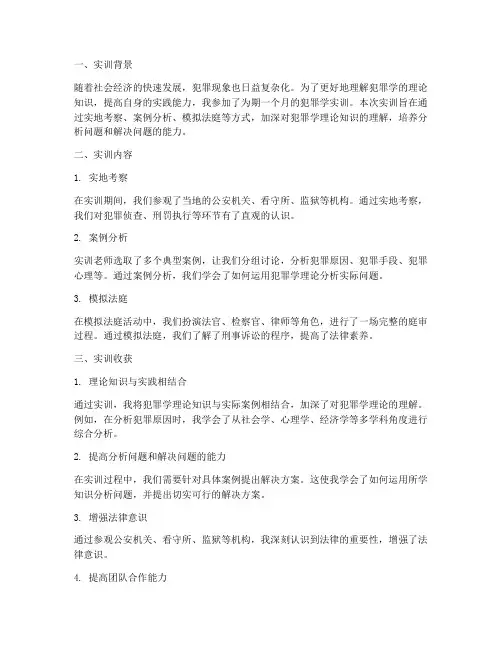 一、实训背景

随着社会经济的快速发展，犯罪现象也日益复杂化。为了更好地理解犯罪学的理论知识，提高自身的实践能力，我参加了为期一个月的犯罪学实训。本次实训旨在通过实地考察、案例分析、模拟法庭等方式，加深对犯罪学理论知识的理解，培养分析问题和解决问题的能力。

二、实训内容

1. 实地考察

在实训期间，我们参观了当地的公安机关、看守所、监狱等机构。通过实地考察，我们对犯罪侦查、刑罚执行等环节有了直观的认识。

2. 案例分析

实训老师选取了多个典型案例，让我们分组讨论，分析犯罪原因、犯罪手段、犯罪心理等。通过案例分析，我们学会了如何运用犯罪学理论分析实际问题。

3. 模拟法庭

在模拟法庭活动中，我们扮演法官、检察官、律师等角色，进行了一场完整的庭审过程。通过模拟法庭，我们了解了刑事诉讼的程序，提高了法律素养。

三、实训收获

1. 理论知识与实践相结合

通过实训，我将犯罪学理论知识与实际案例相结合，加深了对犯罪学理论的理解。例如，在分析犯罪原因时，我学会了从社会学、心理学、经济学等多学科角度进行综合分析。

2. 提高分析问题和解决问题的能力

在实训过程中，我们需要针对具体案例提出解决方案。这使我学会了如何运用所学知识分析问题，并提出切实可行的解决方案。

3. 增强法律意识

通过参观公安机关、看守所、监狱等机构，我深刻认识到法律的重要性，增强了法律意识。

4. 提高团队合作能力